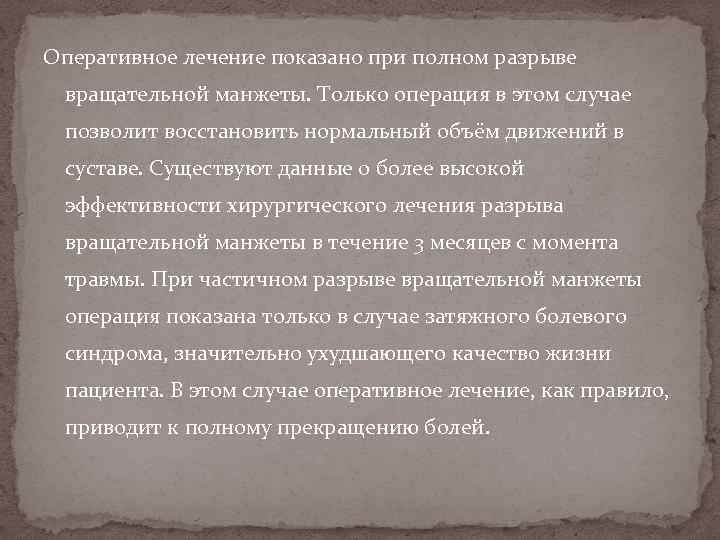 Оперативное лечение показано при полном разрыве вращательной манжеты. Только операция в этом случае позволит восстановить нормальный объём движений в суставе. Существуют данные о более высокой эффективности хирургического лечения разрыва вращательной манжеты в течение 3 месяцев с момента травмы. При частичном разрыве вращательной манжеты операция показана только в случае затяжного болевого синдрома, значительно ухудшающего качество жизни пациента. В этом случае оперативное лечение, как правило, приводит к полному прекращению болей.